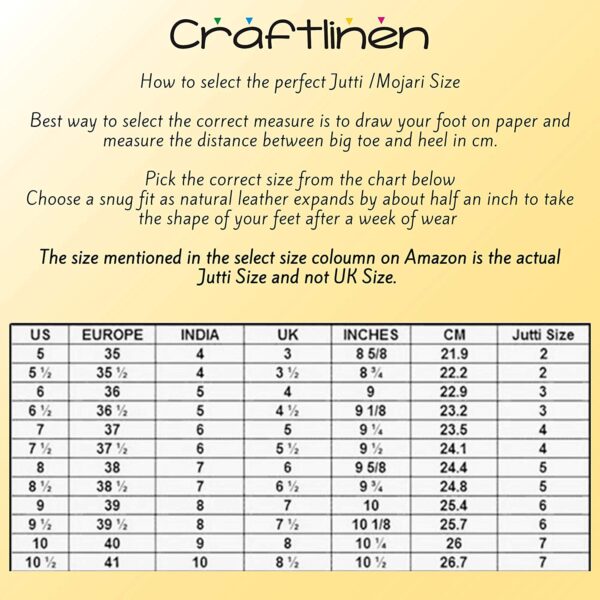 Craftlinen

How to select the perfect Jutti /Mojari Size

Best way to select the correct measure is to draw your foot on paper and measure the distance between big toe and heel in cm.

Pick the correct size from the chart below
Choose a snug fit as natural leather expands by about half an inch to take the shape of your feet after a week of wear

The size mentioned in the select size coloumn on Amazon is the actual Jutti Size and not UK Size.

| US | EUROPE | INDIA | UK | INCHES | CM | Jutti Size |
|---|---|---|---|---|---|---|
| 5 | 35 | 4 | 3 | 8 5/8 | 21.9 | 2 |
| 5 ½ | 35 ½ | 4 | 3 ½ | 8 ¾ | 22.2 | 2 |
| 6 | 36 | 5 | 4 | 9 | 22.9 | 3 |
| 6 ½ | 36 ½ | 5 | 4 ½ | 9 1/8 | 23.2 | 3 |
| 7 | 37 | 6 | 5 | 9 ¼ | 23.5 | 4 |
| 7 ½ | 37 ½ | 6 | 5 ½ | 9 ½ | 24.1 | 4 |
| 8 | 38 | 7 | 6 | 9 5/8 | 24.4 | 5 |
| 8 ½ | 38 ½ | 7 | 6 ½ | 9 ¾ | 24.8 | 5 |
| 9 | 39 | 8 | 7 | 10 | 25.4 | 6 |
| 9 ½ | 39 ½ | 8 | 7 ½ | 10 1/8 | 25.7 | 6 |
| 10 | 40 | 9 | 8 | 10 ¼ | 26 | 7 |
| 10 ½ | 41 | 10 | 8 ½ | 10 ½ | 26.7 | 7 |